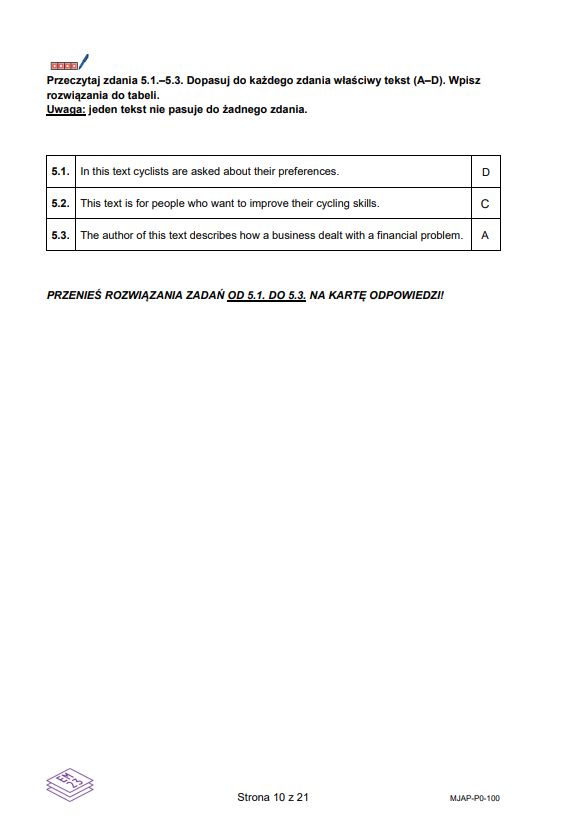 Przeczytaj zdania 5.1.–5.3. Dopasuj do każdego zdania właściwy tekst (A–D). Wpisz rozwiązania do tabeli.
Uwaga: jeden tekst nie pasuje do żadnego zdania.

| 5.1. | In this text cyclists are asked about their preferences. | D |
|---|---|---|
| 5.2. | This text is for people who want to improve their cycling skills. | C |
| 5.3. | The author of this text describes how a business dealt with a financial problem. | A |

PRZENIEŚ ROZWIĄZANIA ZADAŃ OD 5.1. DO 5.3. NA KARTĘ ODPOWIEDZI!

Strona 10 z 21

MJAP-P0-100